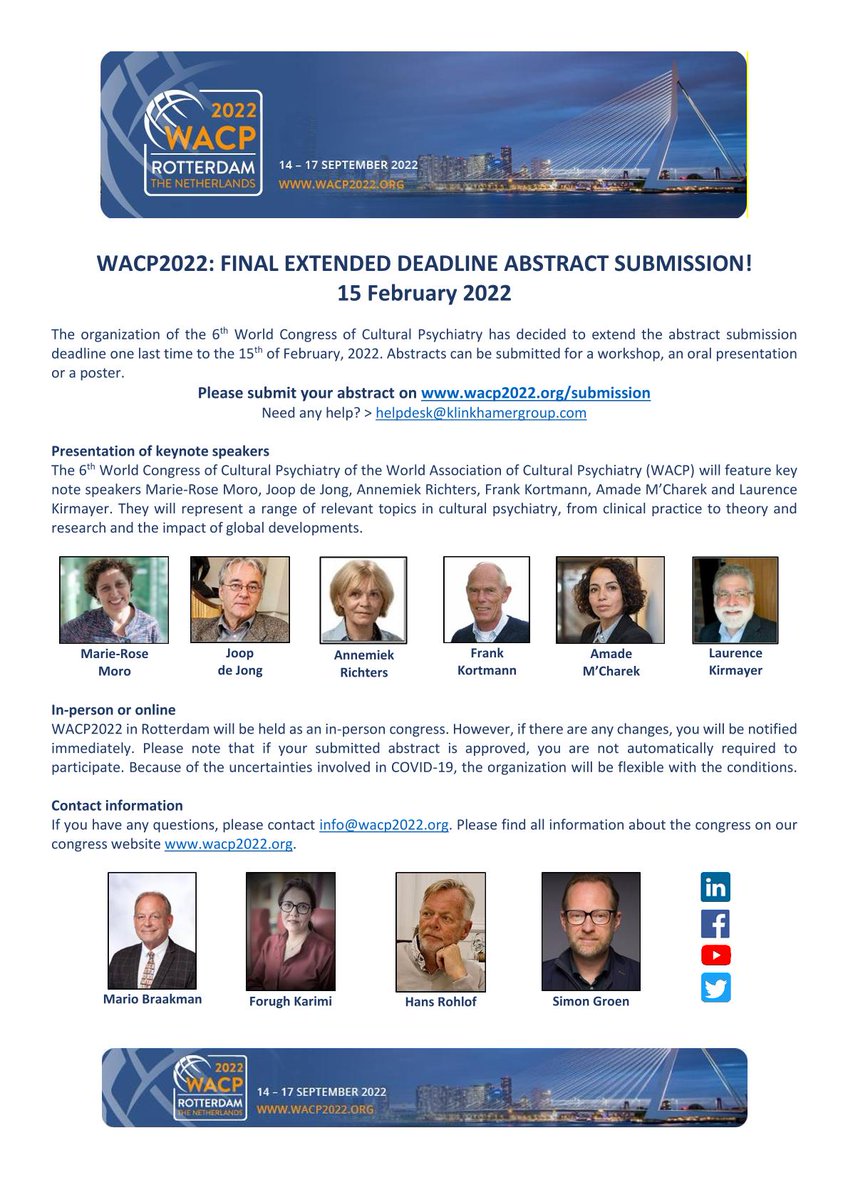 2022 WACP ROTTERDAM THE NETHERLANDS

14 – 17 SEPTEMBER 2022
WWW.WACP2022.ORG

WACP2022: FINAL EXTENDED DEADLINE ABSTRACT SUBMISSION!
15 February 2022

The organization of the 6$^{th}$ World Congress of Cultural Psychiatry has decided to extend the abstract submission deadline one last time to the 15$^{th}$ of February, 2022. Abstracts can be submitted for a workshop, an oral presentation or a poster.

Please submit your abstract on www.wacp2022.org/submission
Need any help? > helpdesk@klinkhamergroup.com

Presentation of keynote speakers
The 6$^{th}$ World Congress of Cultural Psychiatry of the World Association of Cultural Psychiatry (WACP) will feature key note speakers Marie-Rose Moro, Joop de Jong, Annemiek Richters, Frank Kortmann, Amade M'Charek and Laurence Kirmayer. They will represent a range of relevant topics in cultural psychiatry, from clinical practice to theory and research and the impact of global developments.

Marie-Rose Moro
Joop de Jong
Annemiek Richters
Frank Kortmann
Amade M'Charek
Laurence Kirmayer

In-person or online
WACP2022 in Rotterdam will be held as an in-person congress. However, if there are any changes, you will be notified immediately. Please note that if your submitted abstract is approved, you are not automatically required to participate. Because of the uncertainties involved in COVID-19, the organization will be flexible with the conditions.

Contact information
If you have any questions, please contact info@wacp2022.org. Please find all information about the congress on our congress website www.wacp2022.org.

Mario Braakman
Forugh Karimi
Hans Rohlof
Simon Groen

2022 WACP ROTTERDAM THE NETHERLANDS

14 – 17 SEPTEMBER 2022
WWW.WACP2022.ORG